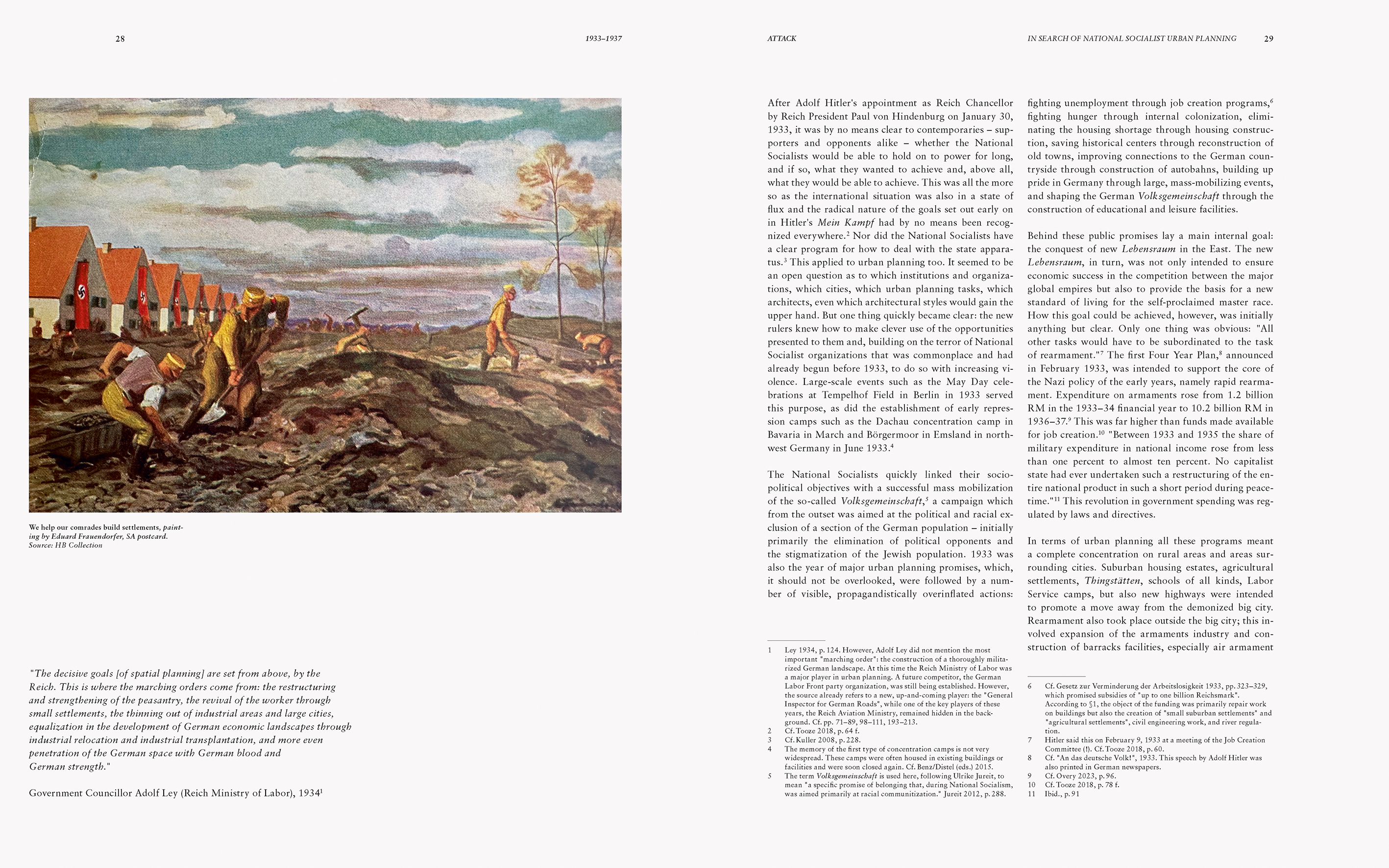 28

1933–1937

We help our comrades build settlements, painting by Eduard Frauendorfer, SA postcard.
Source: HB Collection

"The decisive goals [of spatial planning] are set from above, by the Reich. This is where the marching orders come from: the restructuring and strengthening of the peasantry, the revival of the worker through small settlements, the thinning out of industrial areas and large cities, equalization in the development of German economic landscapes through industrial relocation and industrial transplantation, and more even penetration of the German space with German blood and German strength."

Government Councillor Adolf Ley (Reich Ministry of Labor), 1934$^1$

ATTACK

IN SEARCH OF NATIONAL SOCIALIST URBAN PLANNING

29

After Adolf Hitler's appointment as Reich Chancellor by Reich President Paul von Hindenburg on January 30, 1933, it was by no means clear to contemporaries – supporters and opponents alike – whether the National Socialists would be able to hold on to power for long, and if so, what they wanted to achieve and, above all, what they would be able to achieve. This was all the more so as the international situation was also in a state of flux and the radical nature of the goals set out early on in Hitler's Mein Kampf had by no means been recognized everywhere.$^2$ Nor did the National Socialists have a clear program for how to deal with the state apparatus.$^3$ This applied to urban planning too. It seemed to be an open question as to which institutions and organizations, which cities, which urban planning tasks, which architects, even which architectural styles would gain the upper hand. But one thing quickly became clear: the new rulers knew how to make clever use of the opportunities presented to them and, building on the terror of National Socialist organizations that was commonplace and had already begun before 1933, to do so with increasing violence. Large-scale events such as the May Day celebrations at Tempelhof Field in Berlin in 1933 served this purpose, as did the establishment of early repression camps such as the Dachau concentration camp in Bavaria in March and Börgermoor in Emsland in northwest Germany in June 1933.$^4$

The National Socialists quickly linked their sociopolitical objectives with a successful mass mobilization of the so-called Volksgemeinschaft,$^5$ a campaign which from the outset was aimed at the political and racial exclusion of a section of the German population – initially primarily the elimination of political opponents and the stigmatization of the Jewish population. 1933 was also the year of major urban planning promises, which, it should not be overlooked, were followed by a number of visible, propagandistically overinflated actions:

fighting unemployment through job creation programs,$^6$ fighting hunger through internal colonization, eliminating the housing shortage through housing construction, saving historical centers through reconstruction of old towns, improving connections to the German countryside through construction of autobahns, building up pride in Germany through large, mass-mobilizing events, and shaping the German Volksgemeinschaft through the construction of educational and leisure facilities.

Behind these public promises lay a main internal goal: the conquest of new Lebensraum in the East. The new Lebensraum, in turn, was not only intended to ensure economic success in the competition between the major global empires but also to provide the basis for a new standard of living for the self-proclaimed master race. How this goal could be achieved, however, was initially anything but clear. Only one thing was obvious: "All other tasks would have to be subordinated to the task of rearmament."$^7$ The first Four Year Plan,$^8$ announced in February 1933, was intended to support the core of the Nazi policy of the early years, namely rapid rearmament. Expenditure on armaments rose from 1.2 billion RM in the 1933–34 financial year to 10.2 billion RM in 1936–37.$^9$ This was far higher than funds made available for job creation.$^{10}$ "Between 1933 and 1935 the share of military expenditure in national income rose from less than one percent to almost ten percent. No capitalist state had ever undertaken such a restructuring of the entire national product in such a short period during peacetime."$^{11}$ This revolution in government spending was regulated by laws and directives.

In terms of urban planning all these programs meant a complete concentration on rural areas and areas surrounding cities. Suburban housing estates, agricultural settlements, Thingstätten, schools of all kinds, Labor Service camps, but also new highways were intended to promote a move away from the demonized big city. Rearmament also took place outside the big city; this involved expansion of the armaments industry and construction of barracks facilities, especially air armament

1 Ley 1934, p. 124. However, Adolf Ley did not mention the most important "marching order": the construction of a thoroughly militarized German landscape. At this time the Reich Ministry of Labor was a major player in urban planning. A future competitor, the German Labor Front party organization, was still being established. However, the source already refers to a new, up-and-coming player: the "General Inspector for German Roads", while one of the key players of these years, the Reich Aviation Ministry, remained hidden in the background. Cf. pp. 71–89, 98–111, 193–213.
2 Cf. Tooze 2018, p. 64 f.
3 Cf. Kuller 2008, p. 228.
4 The memory of the first type of concentration camps is not very widespread. These camps were often housed in existing buildings or facilities and were soon closed again. Cf. Benz/Distel (eds.) 2015.
5 The term Volksgemeinschaft is used here, following Ulrike Jureit, to mean "a specific promise of belonging that, during National Socialism, was aimed primarily at racial communitization." Jureit 2012, p. 288.

6 Cf. Gesetz zur Verminderung der Arbeitslosigkeit 1933, pp. 323–329, which promised subsidies of "up to one billion Reichsmark". According to §1, the object of the funding was primarily repair work on buildings but also the creation of "small suburban settlements" and "agricultural settlements", civil engineering work, and river regulation.
7 Hitler said this on February 9, 1933 at a meeting of the Job Creation Committee (!). Cf. Tooze 2018, p. 60.
8 Cf. "An das deutsche Volk!", 1933. This speech by Adolf Hitler was also printed in German newspapers.
9 Cf. Overy 2023, p. 96.
10 Cf. Tooze 2018, p. 78 f.
11 Ibid., p. 91